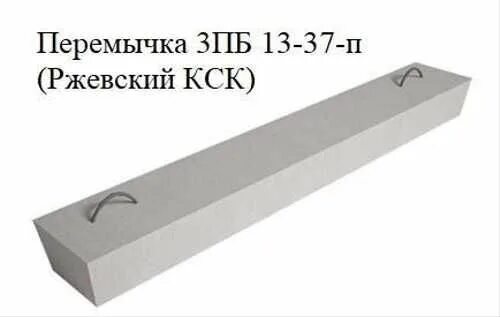 Перемычка 3ПБ 13-37-п
(Ржевский КСК)